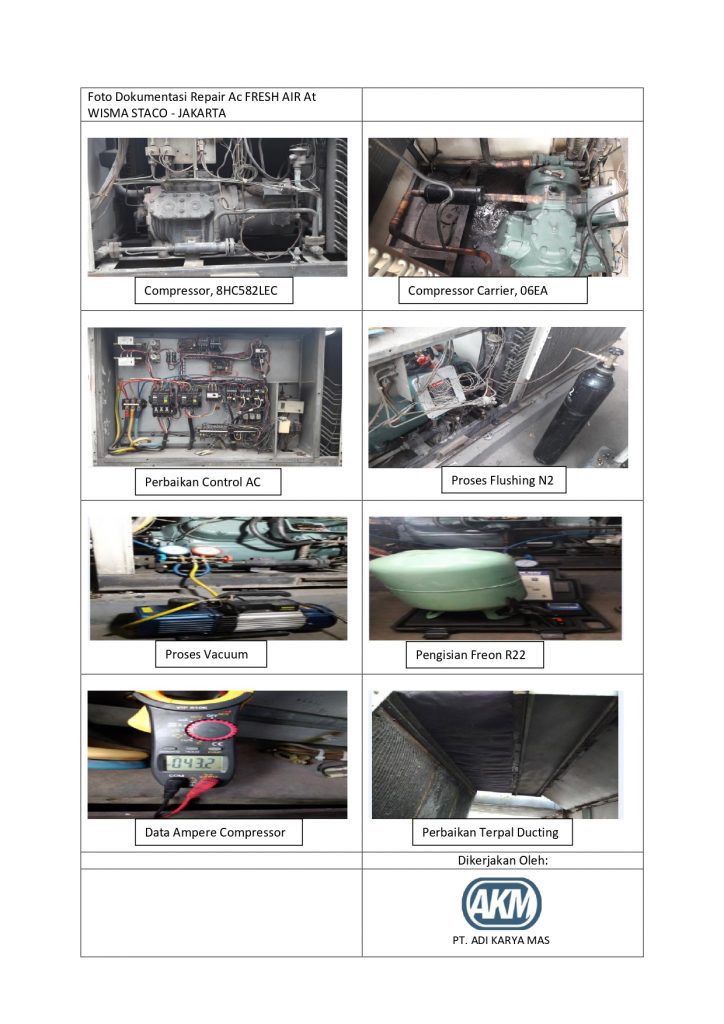 Foto Dokumentasi Repair Ac FRESH AIR At WISMA STACO - JAKARTA

Compressor, 8HC582LEC

Compressor Carrier, 06EA

Perbaikan Control AC

Proses Flushing N2

Proses Vacuum

Pengisian Freon R22

Data Ampere Compressor

Perbaikan Terpal Ducting

Dikerjakan Oleh:

AKM

PT. ADI KARYA MAS